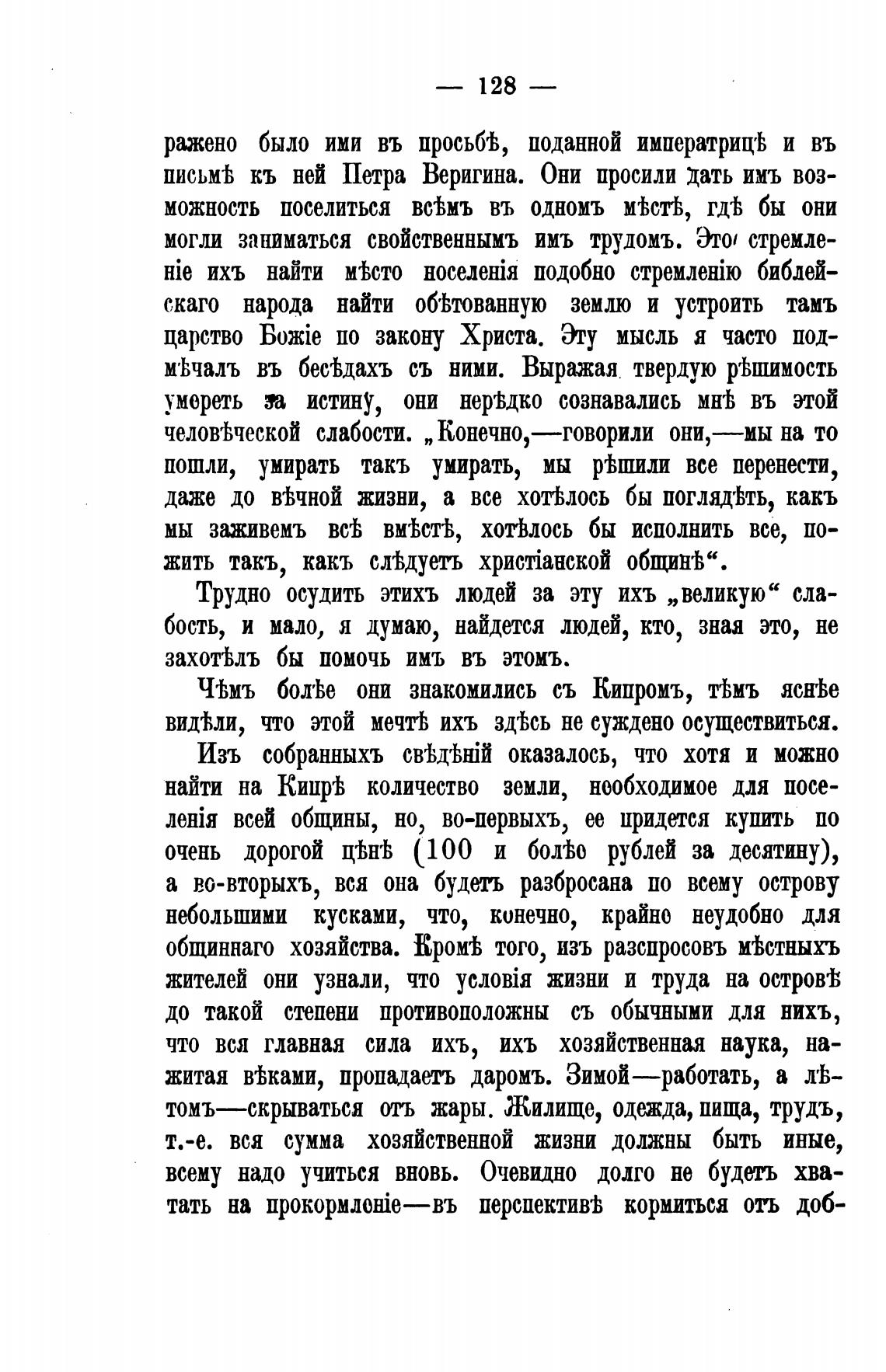 — 128 —

ражено было ими въ просьбѣ, поданной императрицѣ и въ письмѣ къ ней Петра Веригина. Они просили дать имъ возможность поселиться всѣмъ въ одномъ мѣстѣ, гдѣ бы они могли заниматься свойственнымъ имъ трудомъ. Это стремленіе ихъ найти мѣсто поселенія подобно стремленію библейскаго народа найти обѣтованную землю и устроить тамъ царство Божіе по закону Христа. Эту мысль я часто подмѣчалъ въ бесѣдахъ съ ними. Выражая твердую рѣшимость умереть за истину, они нерѣдко сознавались мнѣ въ этой человѣческой слабости. „Конечно,—говорили они,—мы на то пошли, умирать такъ умирать, мы рѣшили все перенести, даже до вѣчной жизни, а все хотѣлось бы поглядѣть, какъ мы заживемъ всѣ вмѣстѣ, хотѣлось бы исполнить все, пожить такъ, какъ слѣдуетъ христіанской общинѣ“.

Трудно осудить этихъ людей за эту ихъ „великую“ слабость, и мало, я думаю, найдется людей, кто, зная это, не захотѣлъ бы помочь имъ въ этомъ.

Чѣмъ болѣе они знакомились съ Кипромъ, тѣмъ яснѣе видѣли, что этой мечтѣ ихъ здѣсь не суждено осуществиться.

Изъ собранныхъ свѣдѣній оказалось, что хотя и можно найти на Кипрѣ количество земли, необходимое для поселенія всей общины, но, во-первыхъ, ее придется купить по очень дорогой цѣнѣ (100 и болѣе рублей за десятину), а во-вторыхъ, вся она будетъ разбросана по всему острову небольшими кусками, что, конечно, крайне неудобно для общиннаго хозяйства. Кромѣ того, изъ разспросовъ мѣстныхъ жителей они узнали, что условія жизни и труда на островѣ до такой степени противоположны съ обычными для нихъ, что вся главная сила ихъ, ихъ хозяйственная наука, нажитая вѣками, пропадаетъ даромъ. Зимой—работать, а лѣтомъ—скрываться отъ жары. Жилище, одежда, пища, трудъ, т.-е. вся сумма хозяйственной жизни должны быть иные, всему надо учиться вновь. Очевидно долго не будетъ хватать на прокормленіе—въ перспективѣ кормиться отъ доб-